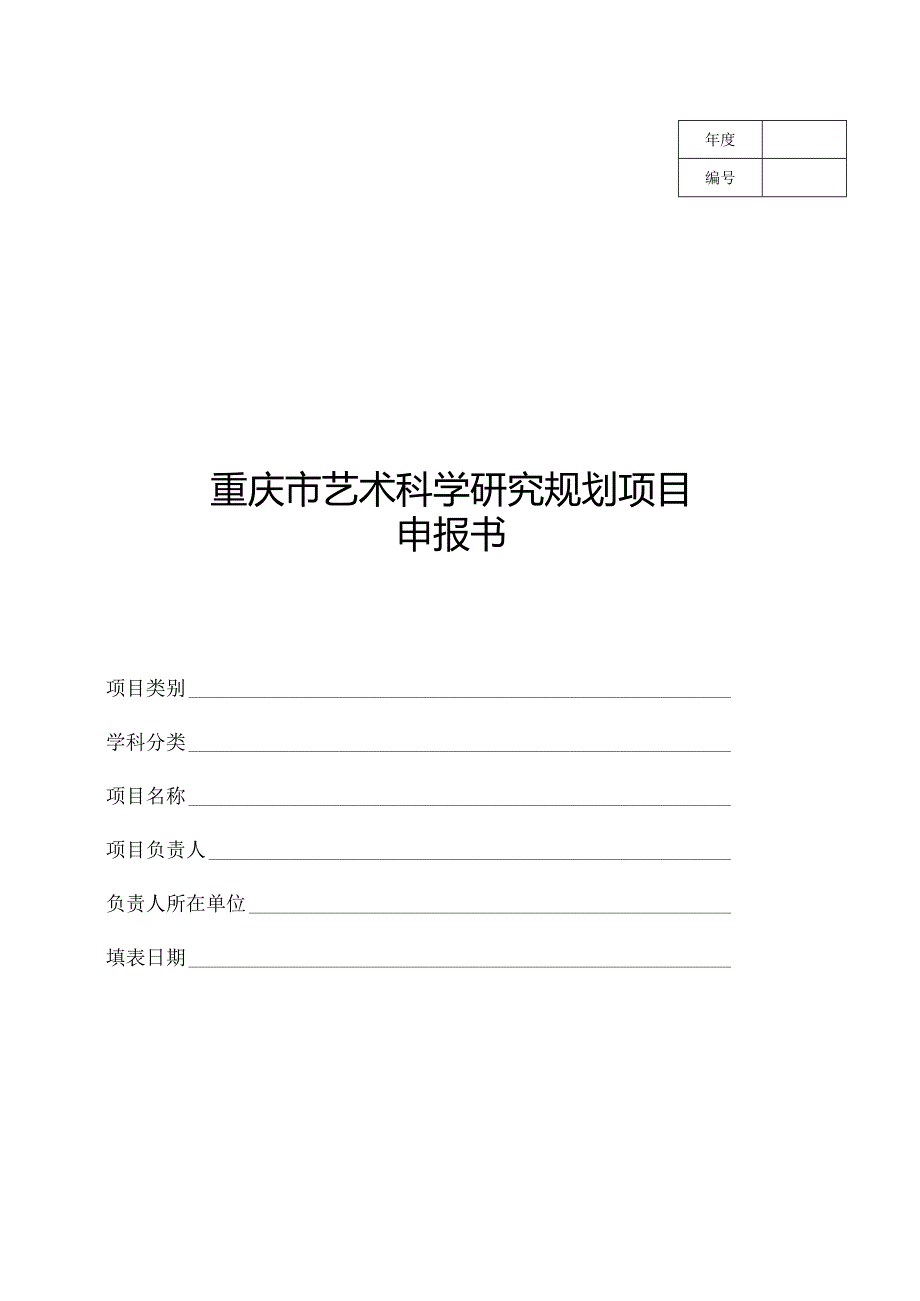 | 年度 |  |
|---|---|
| 编号 |  |

重庆市艺术科学研究规划项目
申报书

项目类别

学科分类

项目名称

项目负责人

负责人所在单位

填表日期